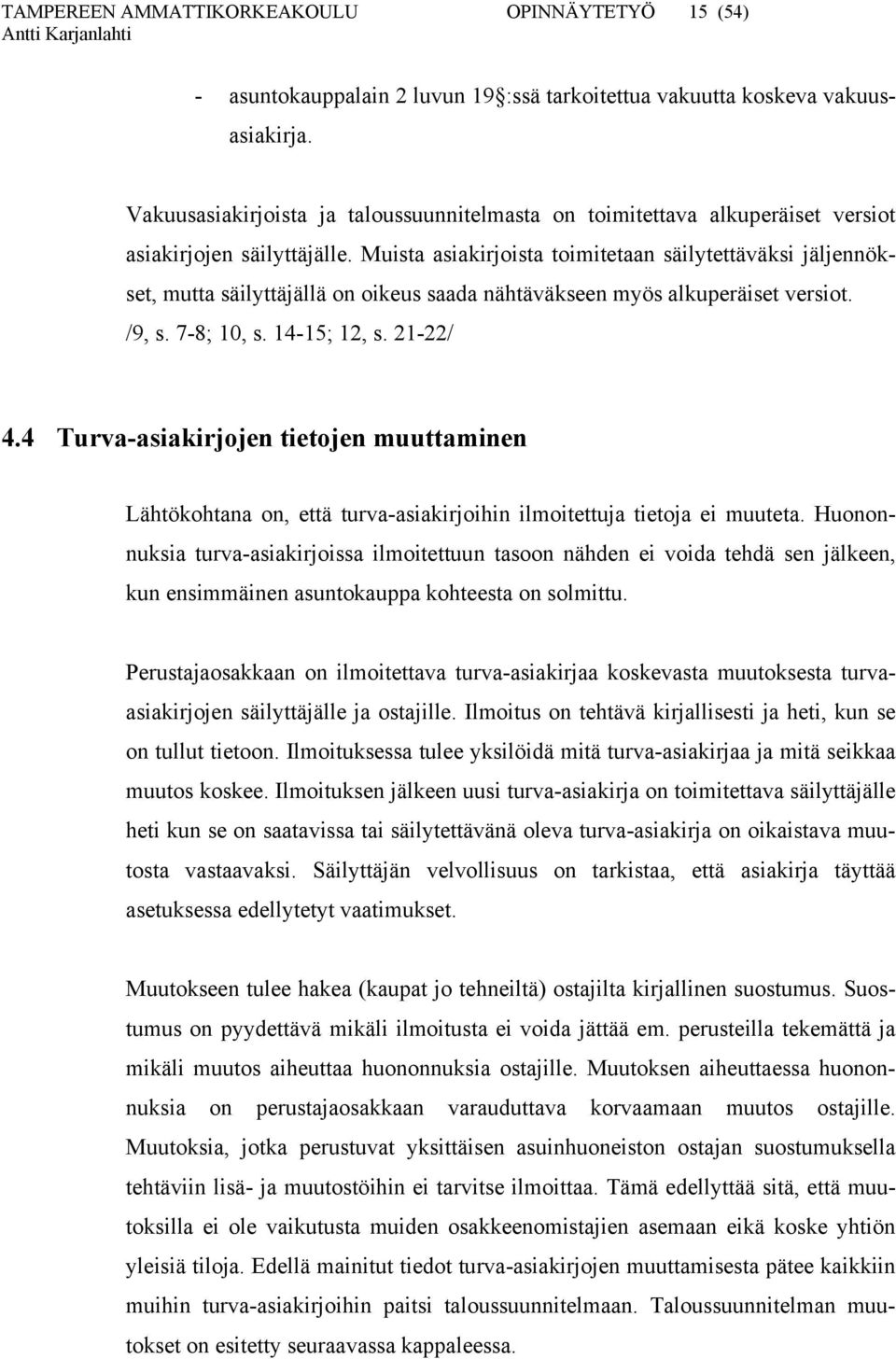 TAMPEREEN AMMATTIKORKEAKOULU OPINNÄYTETYÖ 15 (54)
Antti Karjanlahti

- asuntokauppalain 2 luvun 19 :ssä tarkoitettua vakuutta koskeva vakuusasiakirja.

Vakuusasiakirjoista ja taloussuunnitelmasta on toimitettava alkuperäiset versiot asiakirjojen säilyttäjälle. Muista asiakirjoista toimitetaan säilytettäväksi jäljennökset, mutta säilyttäjällä on oikeus saada nähtäväkseen myös alkuperäiset versiot. /9, s. 7-8; 10, s. 14-15; 12, s. 21-22/

4.4 Turva-asiakirjojen tietojen muuttaminen

Lähtökohtana on, että turva-asiakirjoihin ilmoitettuja tietoja ei muuteta. Huononnuksia turva-asiakirjoissa ilmoitettuun tasoon nähden ei voida tehdä sen jälkeen, kun ensimmäinen asuntokauppa kohteesta on solmittu.

Perustajaosakkaan on ilmoitettava turva-asiakirjaa koskevasta muutoksesta turvaasiakirjojen säilyttäjälle ja ostajille. Ilmoitus on tehtävä kirjallisesti ja heti, kun se on tullut tietoon. Ilmoituksessa tulee yksilöidä mitä turva-asiakirjaa ja mitä seikkaa muutos koskee. Ilmoituksen jälkeen uusi turva-asiakirja on toimitettava säilyttäjälle heti kun se on saatavissa tai säilytettävänä oleva turva-asiakirja on oikaistava muutosta vastaavaksi. Säilyttäjän velvollisuus on tarkistaa, että asiakirja täyttää asetuksessa edellytetyt vaatimukset.

Muutokseen tulee hakea (kaupat jo tehneiltä) ostajilta kirjallinen suostumus. Suostumus on pyydettävä mikäli ilmoitusta ei voida jättää em. perusteilla tekemättä ja mikäli muutos aiheuttaa huononnuksia ostajille. Muutoksen aiheuttaessa huononnuksia on perustajaosakkaan varauduttava korvaamaan muutos ostajille. Muutoksia, jotka perustuvat yksittäisen asuinhuoneiston ostajan suostumuksella tehtäviin lisä- ja muutostöihin ei tarvitse ilmoittaa. Tämä edellyttää sitä, että muutoksilla ei ole vaikutusta muiden osakkeenomistajien asemaan eikä koske yhtiön yleisiä tiloja. Edellä mainitut tiedot turva-asiakirjojen muuttamisesta pätee kaikkiin muihin turva-asiakirjoihin paitsi taloussuunnitelmaan. Taloussuunnitelman muutokset on esitetty seuraavassa kappaleessa.